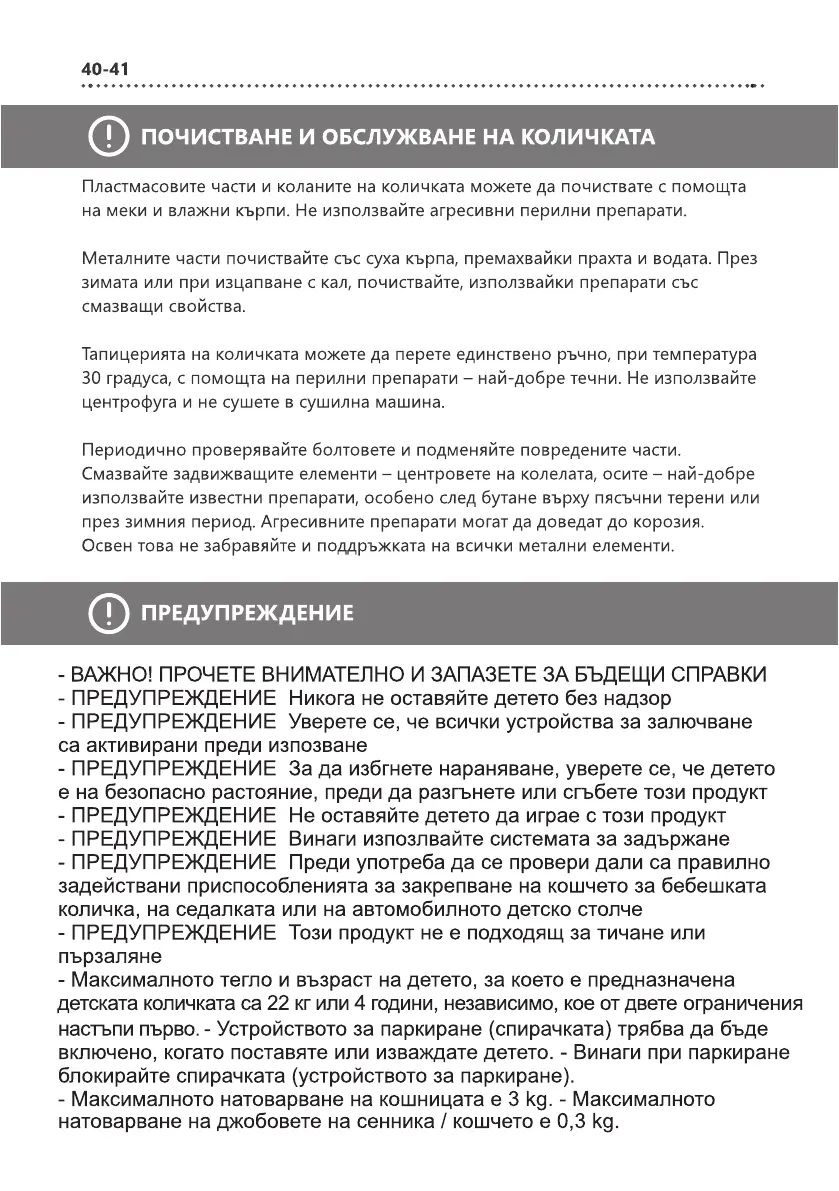 40-41

ПОЧИСТВАНЕ И ОБСЛУЖВАНЕ НА КОЛИЧКАТА

Пластмасовите части и коланите на количката можете да почиствате с помощта на меки и влажни кърпи. Не използвайте агресивни перилни препарати.

Металните части почиствайте със суха кърпа, премахвайки прахта и водата. През зимата или при изцапване с кал, почиствайте, използвайки препарати със смазващи свойства.

Тапицерията на количката можете да перете единствено ръчно, при температура 30 градуса, с помощта на перилни препарати – най-добре течни. Не използвайте центрофуга и не сушете в сушилна машина.

Периодично проверявайте болтовете и подменяйте повредените части. Смазвайте задвижващите елементи – центровете на колелата, осите – най-добре използвайте известни препарати, особено след бутане върху пясъчни терени или през зимния период. Агресивните препарати могат да доведат до корозия. Освен това не забравяйте и поддръжката на всички метални елементи.

ПРЕДУПРЕЖДЕНИЕ

- ВАЖНО! ПРОЧЕТЕ ВНИМАТЕЛНО И ЗАПАЗЕТЕ ЗА БЪДЕЩИ СПРАВКИ
- ПРЕДУПРЕЖДЕНИЕ Никога не оставяйте детето без надзор
- ПРЕДУПРЕЖДЕНИЕ Уверете се, че всички устройства за залючване са активирани преди изпозване
- ПРЕДУПРЕЖДЕНИЕ За да избгнете нараняване, уверете се, че детето е на безопасно растояние, преди да разгънете или сгъбете този продукт
- ПРЕДУПРЕЖДЕНИЕ Не оставяйте детето да играе с този продукт
- ПРЕДУПРЕЖДЕНИЕ Винаги изпозлвайте системата за задържане
- ПРЕДУПРЕЖДЕНИЕ Преди употреба да се провери дали са правилно задействани приспособленията за закрепване на кошчето за бебешката количка, на седалката или на автомобилното детско столче
- ПРЕДУПРЕЖДЕНИЕ Този продукт не е подходящ за тичане или пързаляне
- Максималното тегло и възраст на детето, за което е предназначена детската количката са 22 кг или 4 години, независимо, кое от двете ограничения настъпи първо. - Устройството за паркиране (спирачката) трябва да бъде включено, когато поставяте или изваждате детето. - Винаги при паркиране блокирайте спирачката (устройството за паркиране).
- Максималното натоварване на кошницата е 3 kg. - Максималното натоварване на джобовете на сенника / кошчето е 0,3 kg.